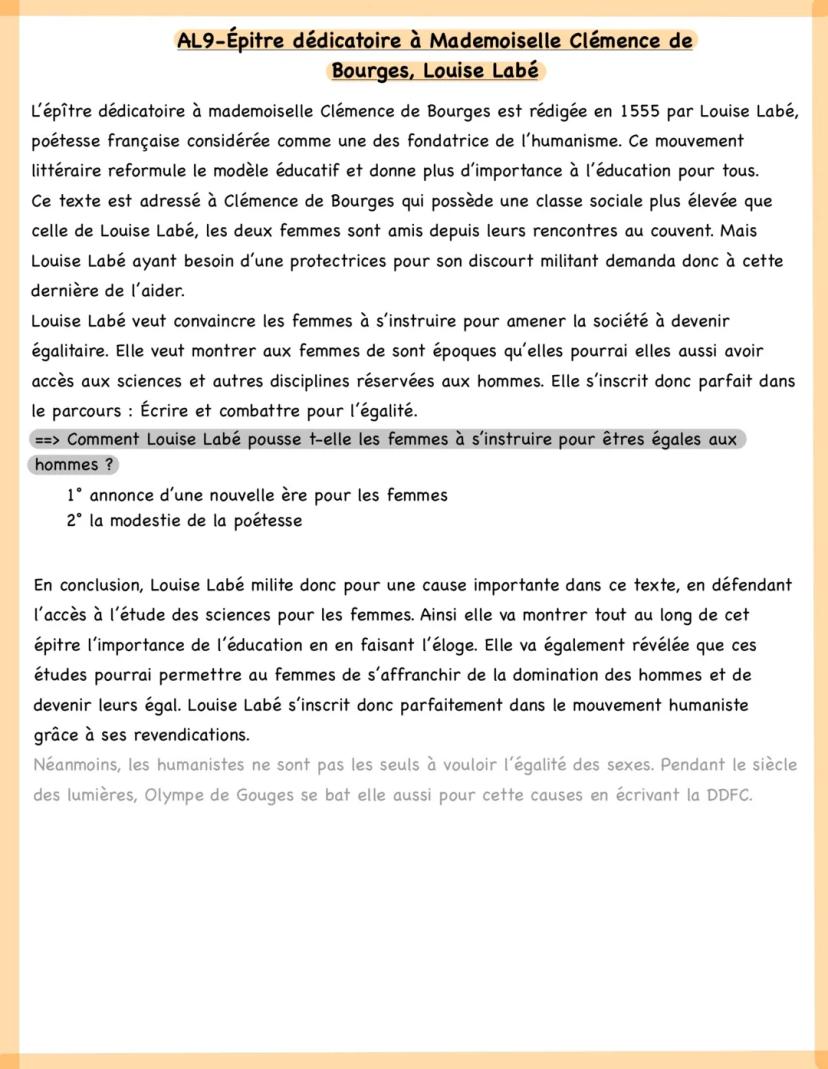 AL9-Épitre dédicatoire à Mademoiselle Clémence de Bourges, Louise Labé

L'épître dédicatoire à mademoiselle Clémence de Bourges est rédigée en 1555 par Louise Labé, poétesse française considérée comme une des fondatrice de l'humanisme. Ce mouvement littéraire reformule le modèle éducatif et donne plus d'importance à l'éducation pour tous.
Ce texte est adressé à Clémence de Bourges qui possède une classe sociale plus élevée que celle de Louise Labé, les deux femmes sont amis depuis leurs rencontres au couvent. Mais Louise Labé ayant besoin d'une protectrices pour son discourt militant demanda donc à cette dernière de l'aider.
Louise Labé veut convaincre les femmes à s'instruire pour amener la société à devenir égalitaire. Elle veut montrer aux femmes de sont époques qu'elles pourrai elles aussi avoir accès aux sciences et autres disciplines réservées aux hommes. Elle s'inscrit donc parfait dans le parcours : Écrire et combattre pour l'égalité.
==> Comment Louise Labé pousse t-elle les femmes à s'instruire pour êtres égales aux hommes ?

1° annonce d'une nouvelle ère pour les femmes
2° la modestie de la poétesse

En conclusion, Louise Labé milite donc pour une cause importante dans ce texte, en défendant l'accès à l'étude des sciences pour les femmes. Ainsi elle va montrer tout au long de cet épitre l'importance de l'éducation en en faisant l'éloge. Elle va également révélée que ces études pourrai permettre au femmes de s'affranchir de la domination des hommes et de devenir leurs égal. Louise Labé s'inscrit donc parfaitement dans le mouvement humaniste grâce à ses revendications.
Néanmoins, les humanistes ne sont pas les seuls à vouloir l'égalité des sexes. Pendant le siècle des lumières, Olympe de Gouges se bat elle aussi pour cette causes en écrivant la DDFC.